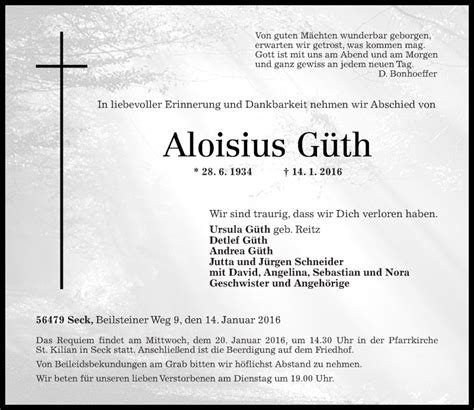 Von guten Mächten wunderbar geborgen,
erwarten wir getrost, was kommen mag.
Gott ist mit uns am Abend und am Morgen
und ganz gewiss an jedem neuen Tag.
D. Bonhoeffer

In liebevoller Erinnerung und Dankbarkeit nehmen wir Abschied von

Aloisius Güth

* 28. 6. 1934 † 14. 1. 2016

Wir sind traurig, dass wir Dich verloren haben.
Ursula Güth geb. Reitz
Detlef Güth
Andrea Güth
Jutta und Jürgen Schneider
mit David, Angelina, Sebastian und Nora
Geschwister und Angehörige

56479 Seck, Beilsteiner Weg 9, den 14. Januar 2016

Das Requiem findet am Mittwoch, dem 20. Januar 2016, um 14.30 Uhr in der Pfarrkirche St. Kilian in Seck statt. Anschließend ist die Beerdigung auf dem Friedhof.

Von Beileidsbekundungen am Grab bitten wir höflichst Abstand zu nehmen.

Wir beten für unseren lieben Verstorbenen am Dienstag um 19.00 Uhr.